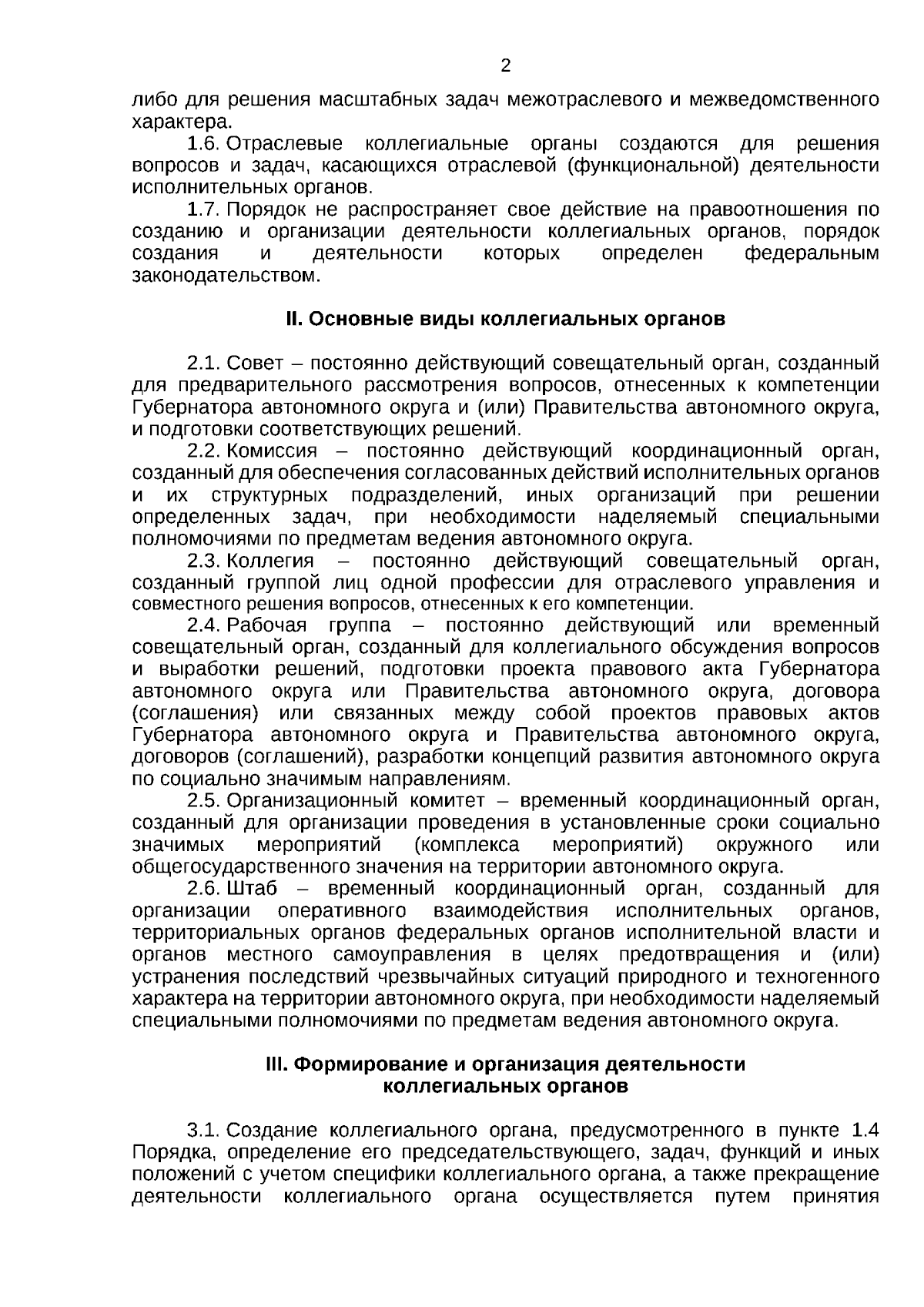 2

либо для решения масштабных задач межотраслевого и межведомственного характера.

1.6. Отраслевые коллегиальные органы создаются для решения вопросов и задач, касающихся отраслевой (функциональной) деятельности исполнительных органов.

1.7. Порядок не распространяет свое действие на правоотношения по созданию и организации деятельности коллегиальных органов, порядок создания и деятельности которых определен федеральным законодательством.

II. Основные виды коллегиальных органов

2.1. Совет – постоянно действующий совещательный орган, созданный для предварительного рассмотрения вопросов, отнесенных к компетенции Губернатора автономного округа и (или) Правительства автономного округа, и подготовки соответствующих решений.

2.2. Комиссия – постоянно действующий координационный орган, созданный для обеспечения согласованных действий исполнительных органов и их структурных подразделений, иных организаций при решении определенных задач, при необходимости наделяемый специальными полномочиями по предметам ведения автономного округа.

2.3. Коллегия – постоянно действующий совещательный орган, созданный группой лиц одной профессии для отраслевого управления и совместного решения вопросов, отнесенных к его компетенции.

2.4. Рабочая группа – постоянно действующий или временный совещательный орган, созданный для коллегиального обсуждения вопросов и выработки решений, подготовки проекта правового акта Губернатора автономного округа или Правительства автономного округа, договора (соглашения) или связанных между собой проектов правовых актов Губернатора автономного округа и Правительства автономного округа, договоров (соглашений), разработки концепций развития автономного округа по социально значимым направлениям.

2.5. Организационный комитет – временный координационный орган, созданный для организации проведения в установленные сроки социально значимых мероприятий (комплекса мероприятий) окружного или общегосударственного значения на территории автономного округа.

2.6. Штаб – временный координационный орган, созданный для организации оперативного взаимодействия исполнительных органов, территориальных органов федеральных органов исполнительной власти и органов местного самоуправления в целях предотвращения и (или) устранения последствий чрезвычайных ситуаций природного и техногенного характера на территории автономного округа, при необходимости наделяемый специальными полномочиями по предметам ведения автономного округа.

III. Формирование и организация деятельности коллегиальных органов

3.1. Создание коллегиального органа, предусмотренного в пункте 1.4 Порядка, определение его председательствующего, задач, функций и иных положений с учетом специфики коллегиального органа, а также прекращение деятельности коллегиального органа осуществляется путем принятия